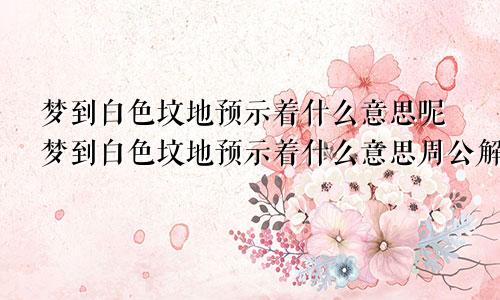 梦到白色坟地预示着什么意思呢
梦到白色坟地预示着什么意思周公解